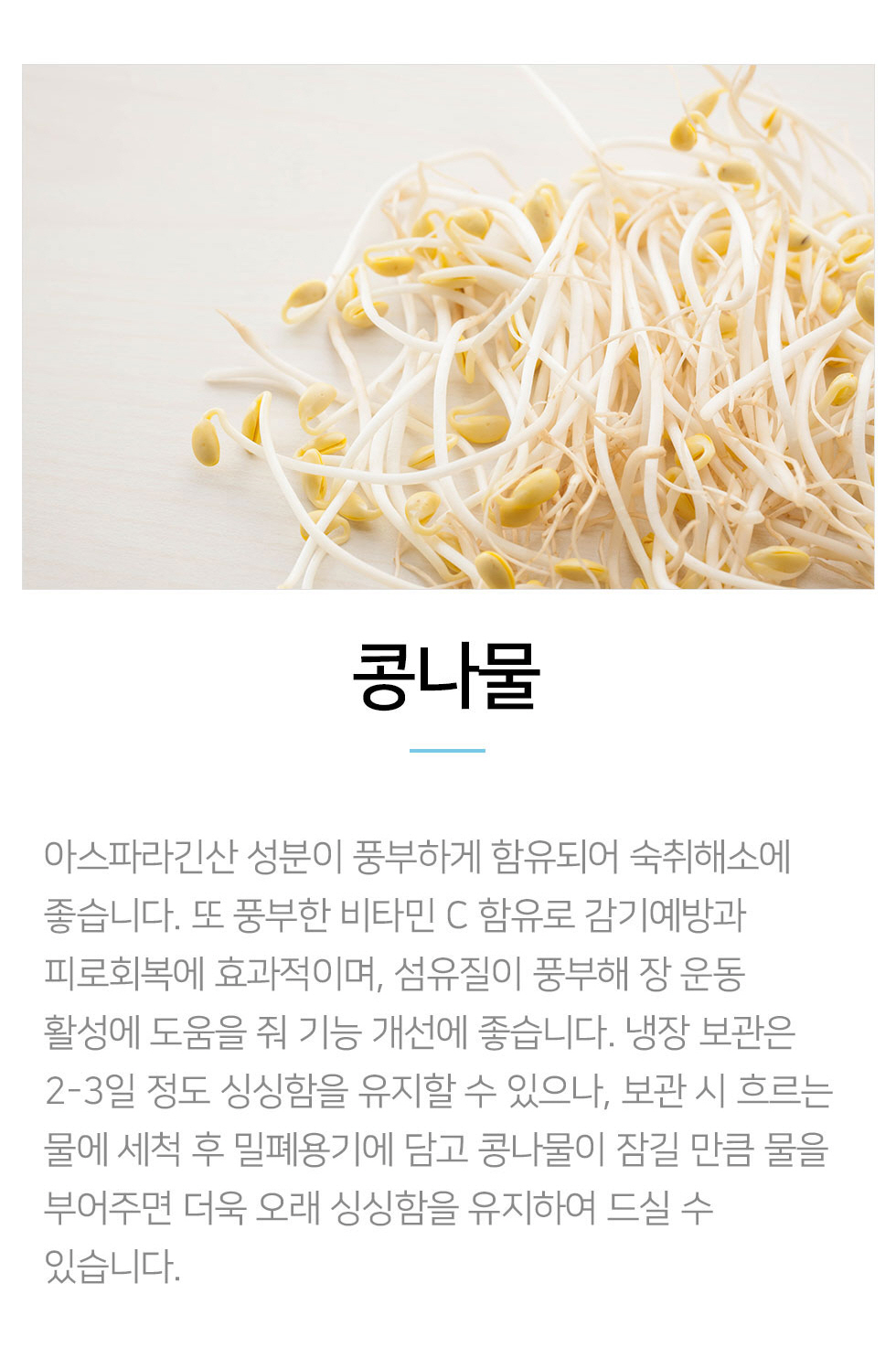 콩나물

아스파라긴산 성분이 풍부하게 함유되어 숙취해소에 좋습니다. 또 풍부한 비타민 C 함유로 감기예방과 피로회복에 효과적이며, 섬유질이 풍부해 장 운동 활성에 도움을 줘 기능 개선에 좋습니다. 냉장 보관은 2-3일 정도 싱싱함을 유지할 수 있으나, 보관 시 흐르는 물에 세척 후 밀폐용기에 담고 콩나물이 잠길 만큼 물을 부어주면 더욱 오래 싱싱함을 유지하여 드실 수 있습니다.